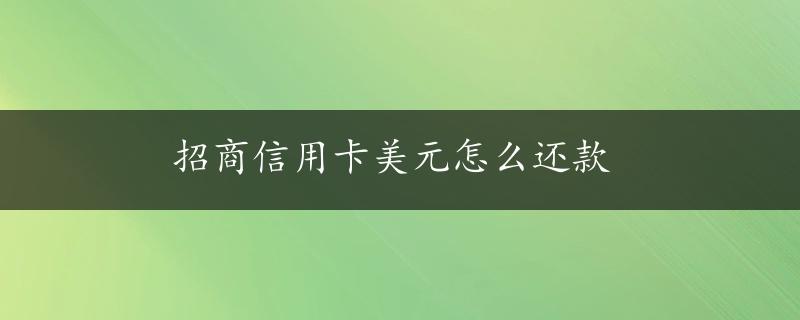 招商信用卡美元怎么还款